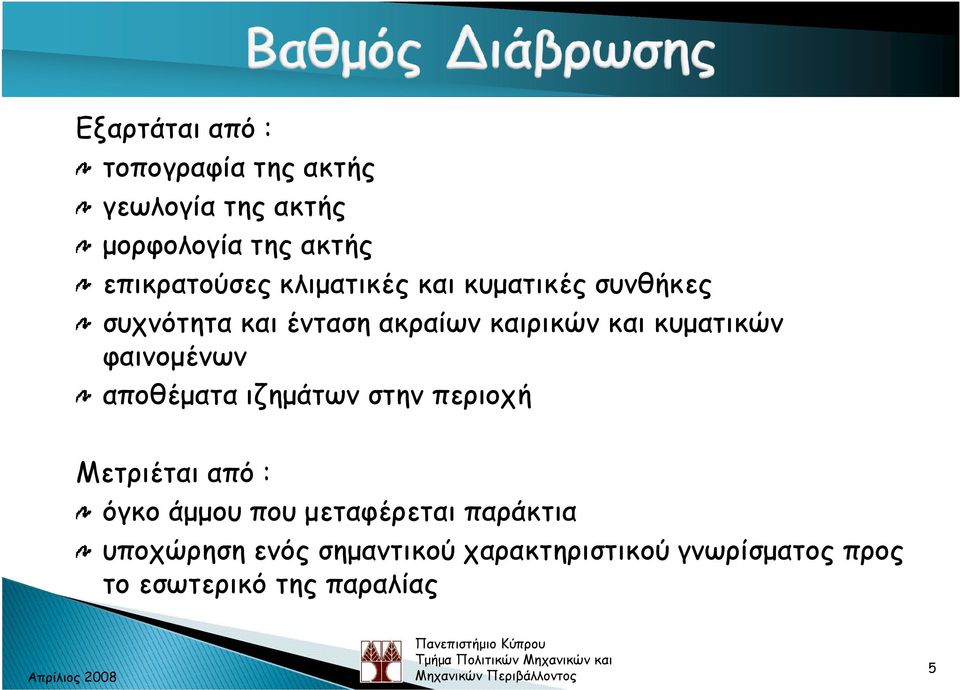 Βαθμός Διάβρωσης

Εξαρτάται από :

τοπογραφία της ακτής

γεωλογία της ακτής

μορφολογία της ακτής

επικρατούσες κλιματικές και κυματικές συνθήκες

συχνότητα και ένταση ακραίων καιρικών και κυματικών φαινομένων

αποθέματα ιζημάτων στην περιοχή

Μετριέται από :

όγκο άμμου που μεταφέρεται παράκτια

υποχώρηση ενός σημαντικού χαρακτηριστικού γνωρίσματος προς το εσωτερικό της παραλίας

Απρίλιος 2008

Πανεπιστήμιο Κύπρου
Τμήμα Πολιτικών Μηχανικών και Μηχανικών Περιβάλλοντος

5